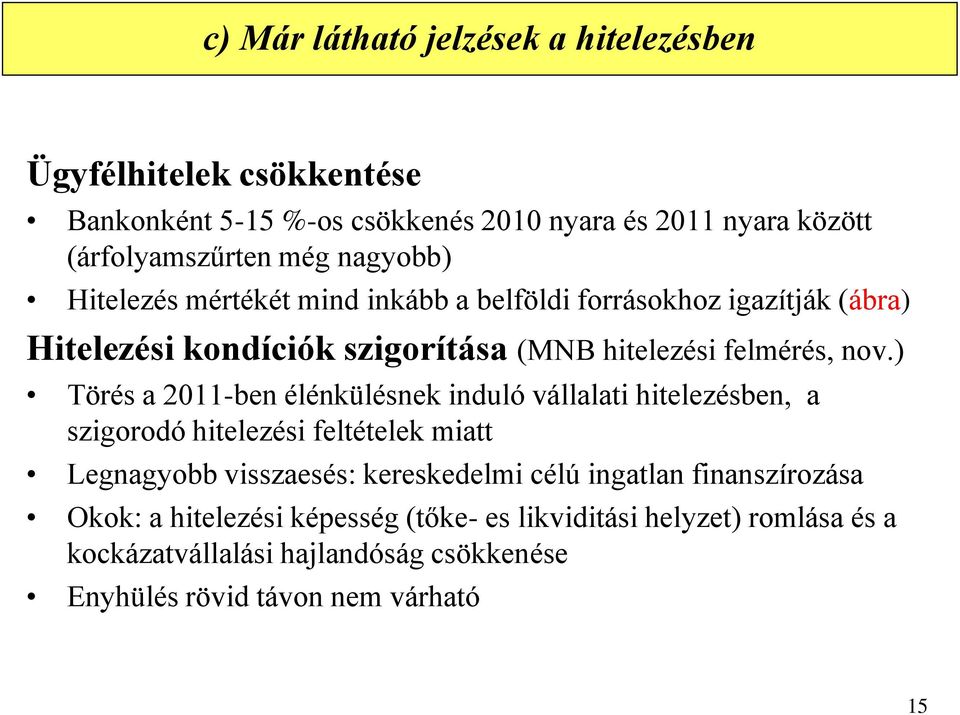 c) Már látható jelzések a hitelezésben

Ügyfélhitelek csökkentése

• Bankonként 5-15 %-os csökkenés 2010 nyara és 2011 nyara között (árfolyamszűrten még nagyobb)

• Hitelezés mértékét mind inkább a belföldi forrásokhoz igazítják (ábra)

Hitelezési kondíciók szigorítása (MNB hitelezési felmérés, nov.)

• Törés a 2011-ben élénkülésnek induló vállalati hitelezésben, a szigorodó hitelezési feltételek miatt

• Legnagyobb visszaesés: kereskedelmi célú ingatlan finanszírozása

• Okok: a hitelezési képesség (tőke- es likviditási helyzet) romlása és a kockázatvállalási hajlandóság csökkenése

• Enyhülés rövid távon nem várható

15